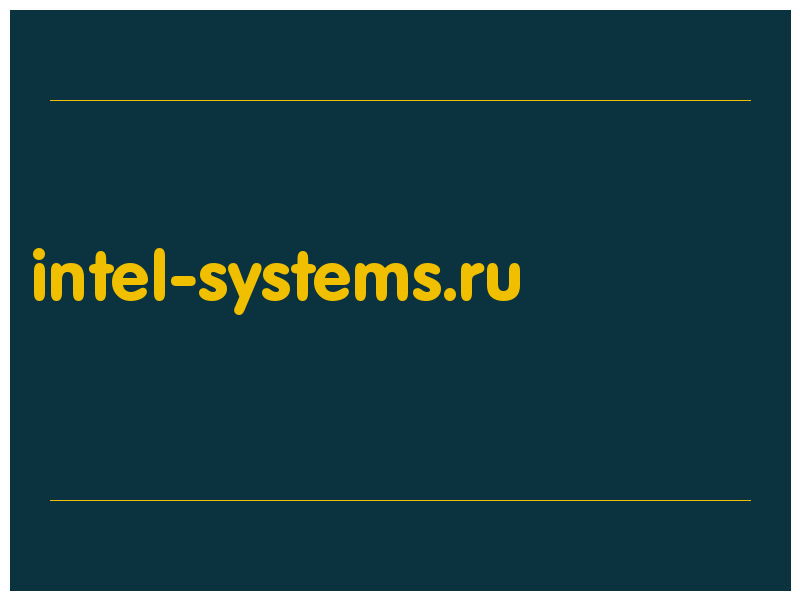 intel-systems.ru